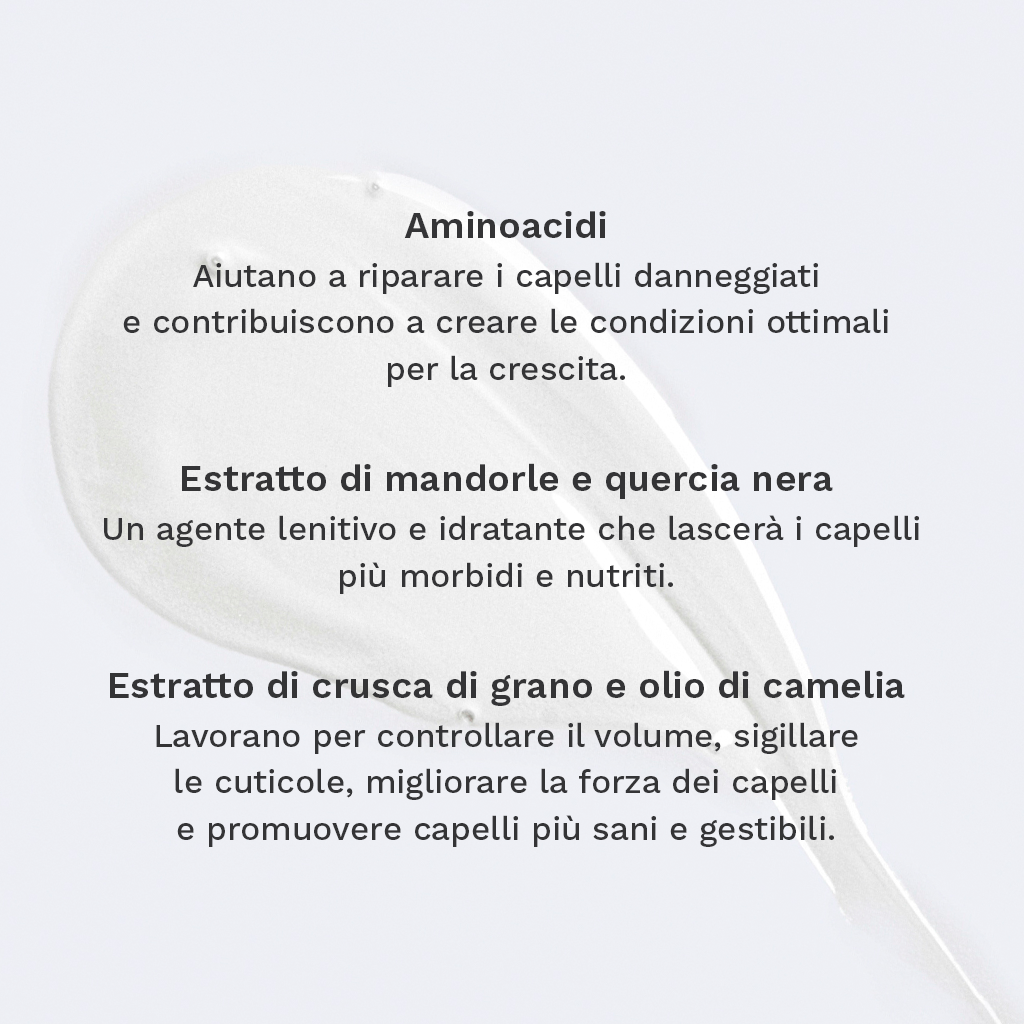 Aminoacidi
Aiutano a riparare i capelli danneggiati e contribuiscono a creare le condizioni ottimali per la crescita.

Estratto di mandorle e quercia nera
Un agente lenitivo e idratante che lascerà i capelli più morbidi e nutriti.

Estratto di crusca di grano e olio di camelia
Lavorano per controllare il volume, sigillare le cuticole, migliorare la forza dei capelli e promuovere capelli più sani e gestibili.